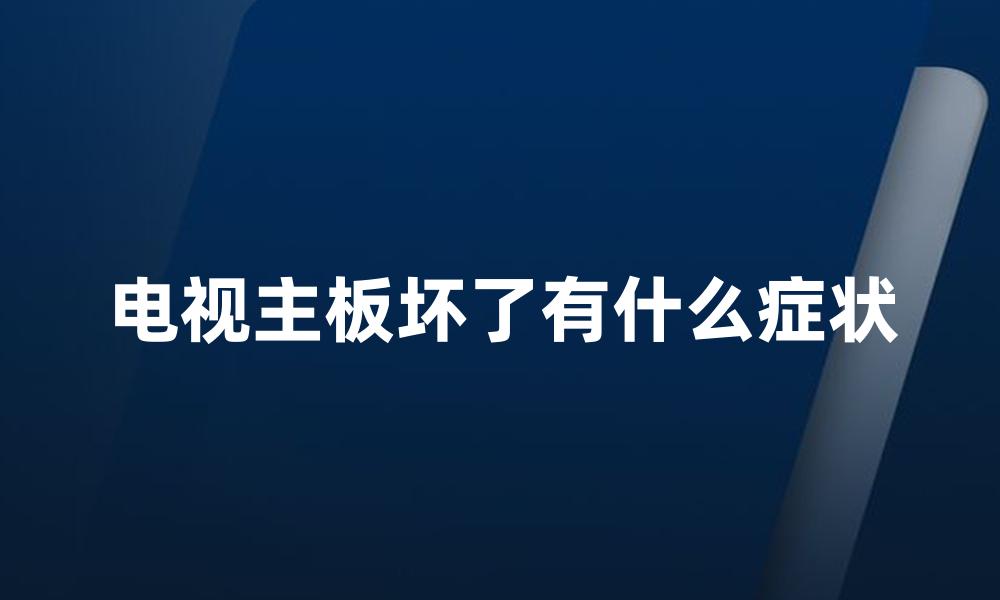 电视主板坏了有什么症状